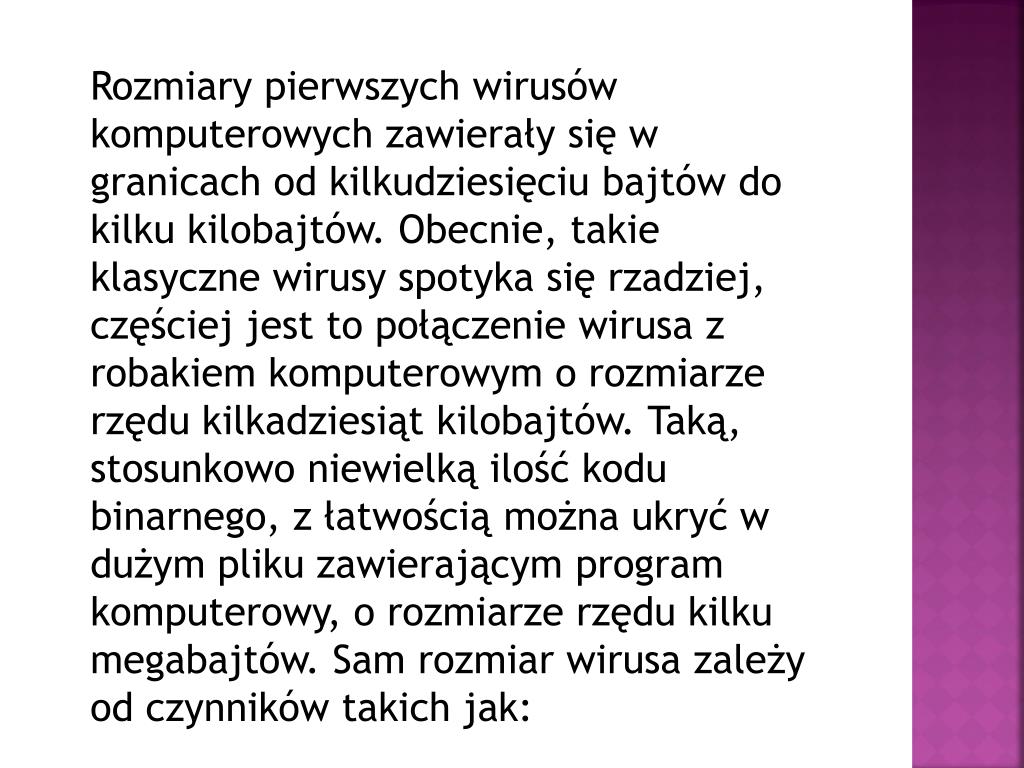 Rozmiary pierwszych wirusów komputerowych zawierały się w granicach od kilkudziesięciu bajtów do kilku kilobajtów. Obecnie, takie klasyczne wirusy spotyka się rzadziej, częściej jest to połączenie wirusa z robakiem komputerowym o rozmiarze rzędu kilkadziesiąt kilobajtów. Taką, stosunkowo niewielką ilość kodu binarnego, z łatwością można ukryć w dużym pliku zawierającym program komputerowy, o rozmiarze rzędu kilku megabajtów. Sam rozmiar wirusa zależy od czynników takich jak: